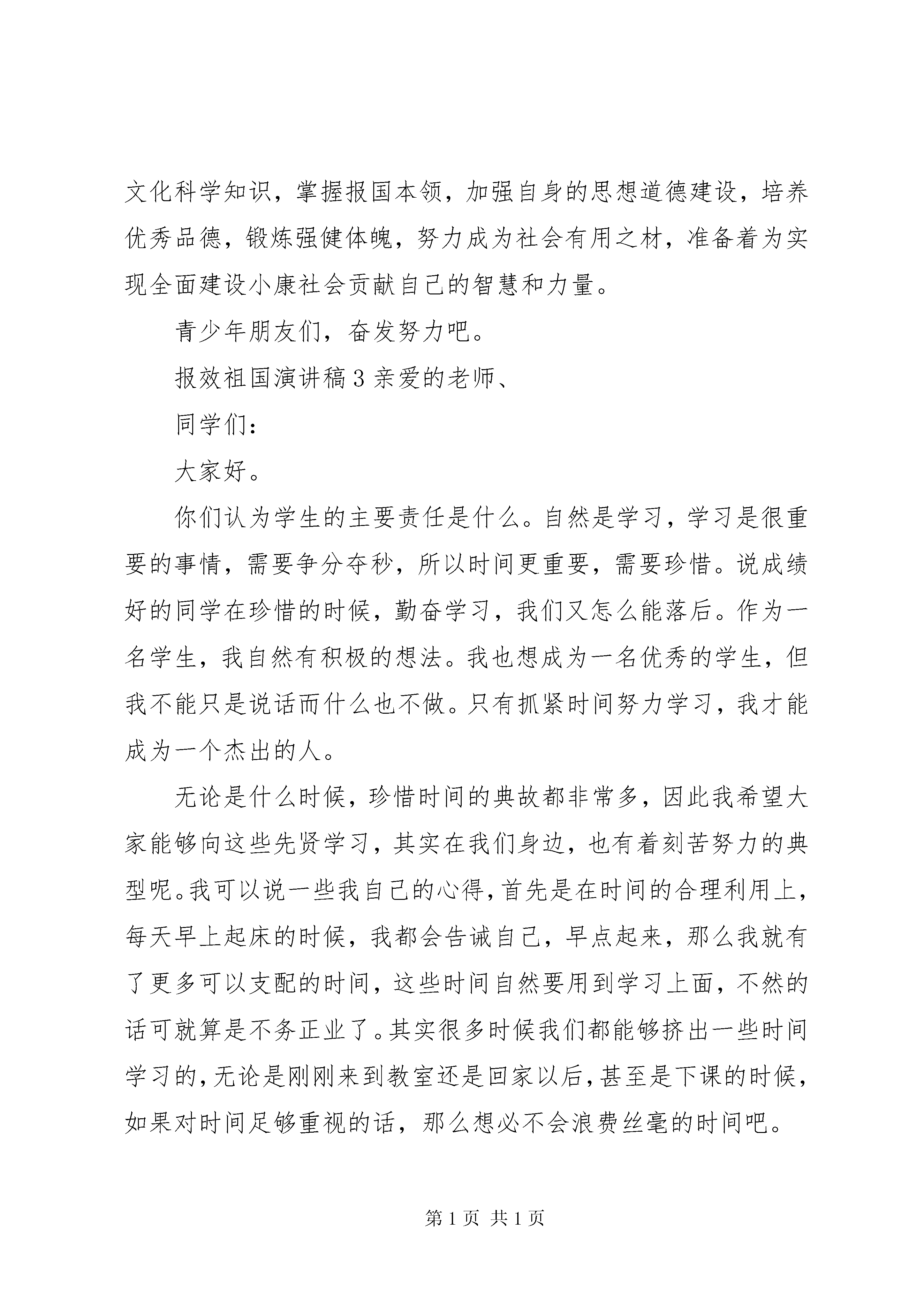 文化科学知识，掌握报国本领，加强自身的思想道德建设，培养优秀品德，锻炼强健体魄，努力成为社会有用之材，准备着为实现全面建设小康社会贡献自己的智慧和力量。

青少年朋友们，奋发努力吧。

报效祖国演讲稿3亲爱的老师、

同学们：

大家好。

你们认为学生的主要责任是什么。自然是学习，学习是很重要的事情，需要争分夺秒，所以时间更重要，需要珍惜。说成绩好的同学在珍惜的时候，勤奋学习，我们又怎么能落后。作为一名学生，我自然有积极的想法。我也想成为一名优秀的学生，但我不能只是说话而什么也不做。只有抓紧时间努力学习，我才能成为一个杰出的人。

无论是什么时候，珍惜时间的典故都非常多，因此我希望大家能够向这些先贤学习，其实在我们身边，也有着刻苦努力的典型呢。我可以说一些我自己的心得，首先是在时间的合理利用上，每天早上起床的时候，我都会告诫自己，早点起来，那么我就有了更多可以支配的时间，这些时间自然要用到学习上面，不然的话可就算是不务正业了。其实很多时候我们都能够挤出一些时间学习的，无论是刚刚来到教室还是回家以后，甚至是下课的时候，如果对时间足够重视的话，那么想必不会浪费丝毫的时间吧。

第1页 共1页